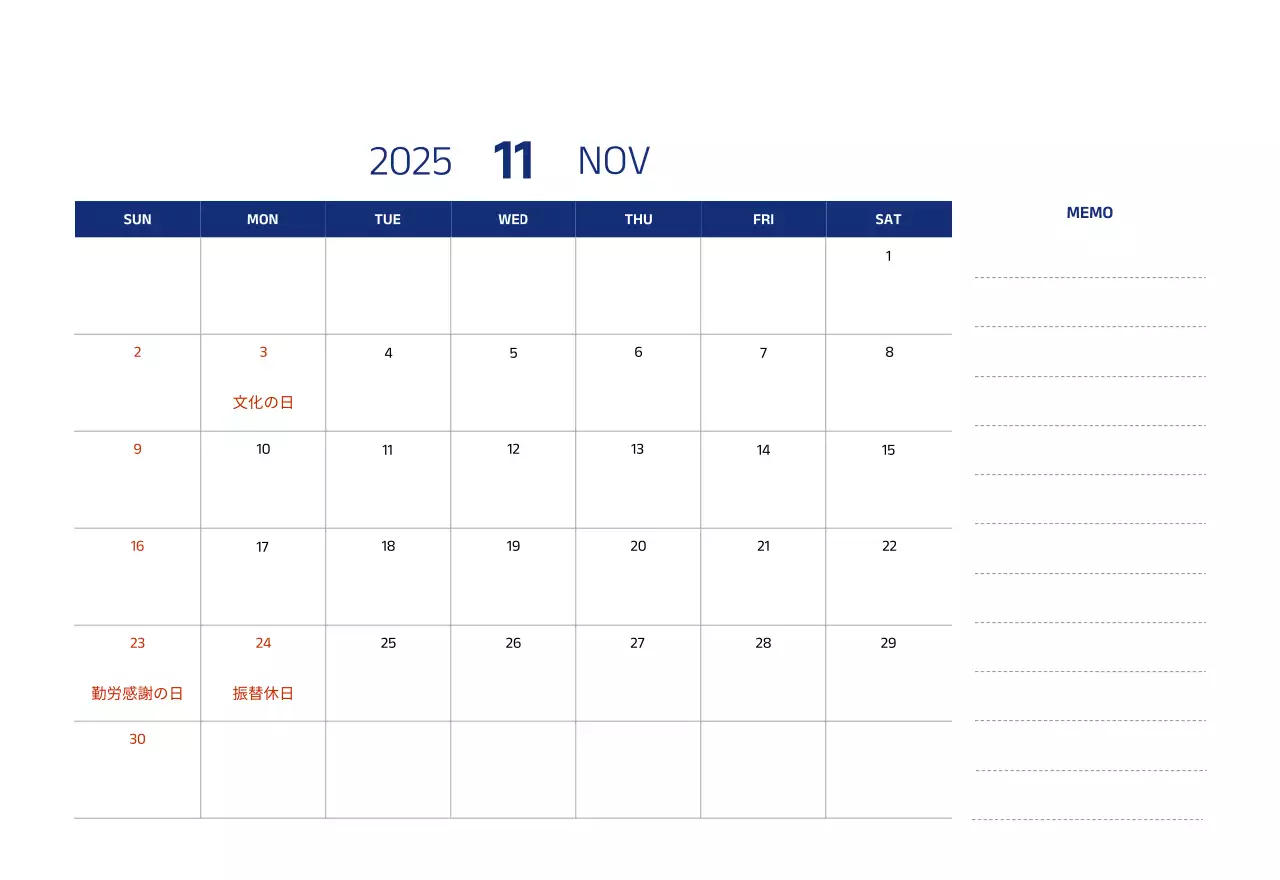 2025 11 NOV

| SUN | MON | TUE | WED | THU | FRI | SAT |
|---|---|---|---|---|---|---|
| | | | | | | 1 |
| 2 | 3 文化の日 | 4 | 5 | 6 | 7 | 8 |
| 9 | 10 | 11 | 12 | 13 | 14 | 15 |
| 16 | 17 | 18 | 19 | 20 | 21 | 22 |
| 23 勤労感謝の日 | 24 振替休日 | 25 | 26 | 27 | 28 | 29 |
| 30 | | | | | | |

MEMO